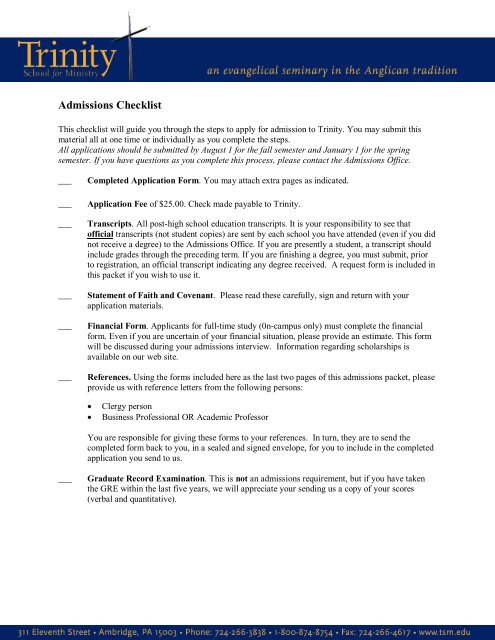 Trinity
School for Ministry

an evangelical seminary in the Anglican tradition

Admissions Checklist

This checklist will guide you through the steps to apply for admission to Trinity. You may submit this material all at one time or individually as you complete the steps.
All applications should be submitted by August 1 for the fall semester and January 1 for the spring semester. If you have questions as you complete this process, please contact the Admissions Office.

___ Completed Application Form. You may attach extra pages as indicated.

___ Application Fee of $25.00. Check made payable to Trinity.

___ Transcripts. All post-high school education transcripts. It is your responsibility to see that official transcripts (not student copies) are sent by each school you have attended (even if you did not receive a degree) to the Admissions Office. If you are presently a student, a transcript should include grades through the preceding term. If you are finishing a degree, you must submit, prior to registration, an official transcript indicating any degree received. A request form is included in this packet if you wish to use it.

___ Statement of Faith and Covenant. Please read these carefully, sign and return with your application materials.

___ Financial Form. Applicants for full-time study (0n-campus only) must complete the financial form. Even if you are uncertain of your financial situation, please provide an estimate. This form will be discussed during your admissions interview. Information regarding scholarships is available on our web site.

___ References. Using the forms included here as the last two pages of this admissions packet, please provide us with reference letters from the following persons:

• Clergy person
• Business Professional OR Academic Professor

You are responsible for giving these forms to your references. In turn, they are to send the completed form back to you, in a sealed and signed envelope, for you to include in the completed application you send to us.

___ Graduate Record Examination. This is not an admissions requirement, but if you have taken the GRE within the last five years, we will appreciate your sending us a copy of your scores (verbal and quantitative).

311 Eleventh Street • Ambridge, PA 15003 • Phone: 724-266-3838 • 1-800-874-8754 • Fax: 724-266-4617 • www.tsm.edu